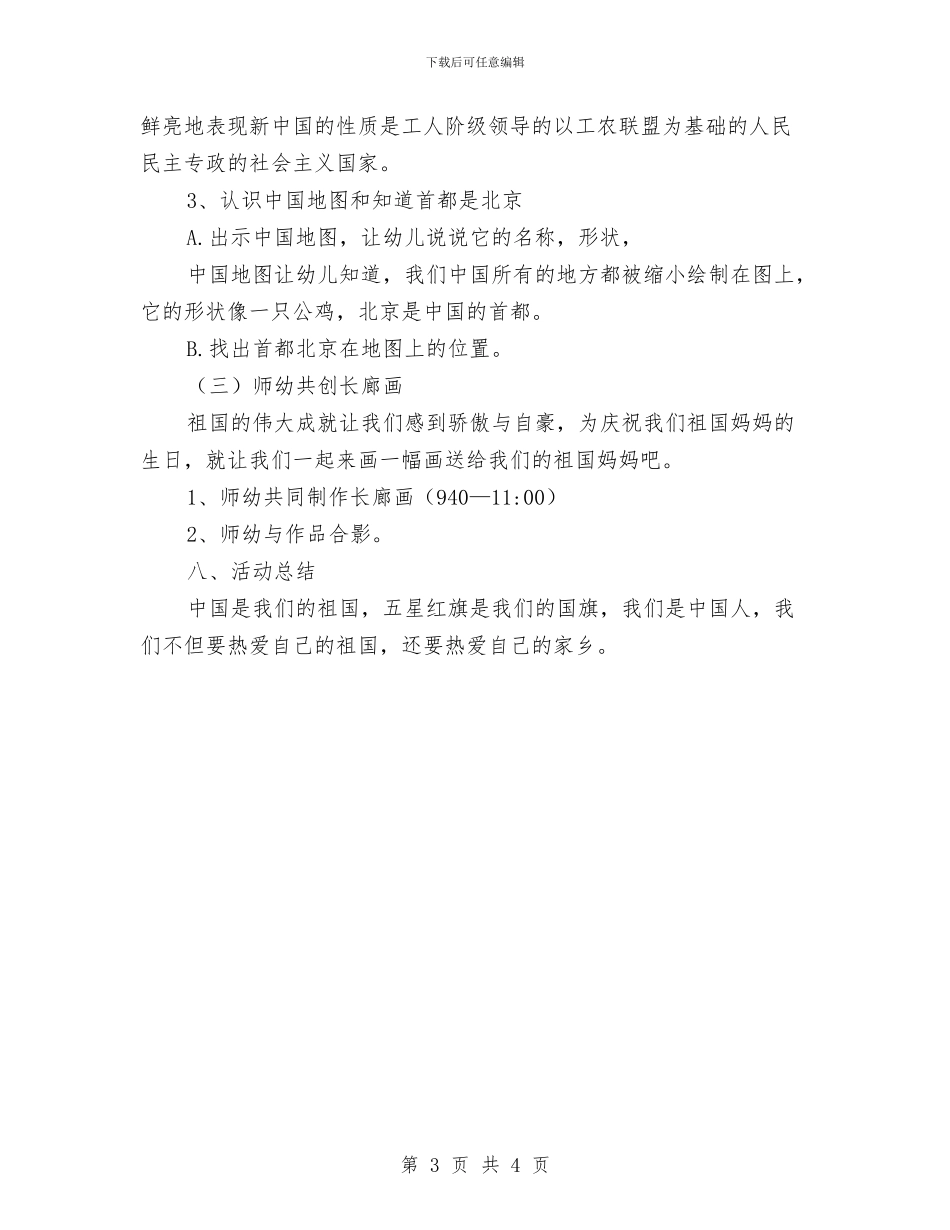 下载后可任意编辑

鲜亮地表现新中国的性质是工人阶级领导的以工农联盟为基础的人民民主专政的社会主义国家。

3、认识中国地图和知道首都是北京

A.出示中国地图，让幼儿说说它的名称，形状，

中国地图让幼儿知道，我们中国所有的地方都被缩小绘制在图上，它的形状像一只公鸡，北京是中国的首都。

B.找出首都北京在地图上的位置。

（三）师幼共创长廊画

祖国的伟大成就让我们感到骄傲与自豪，为庆祝我们祖国妈妈的生日，就让我们一起来画一幅画送给我们的祖国妈妈吧。

1、师幼共同制作长廊画（940—11:00）

2、师幼与作品合影。

八、活动总结

中国是我们的祖国，五星红旗是我们的国旗，我们是中国人，我们不但要热爱自己的祖国，还要热爱自己的家乡。

第 3 页 共 4 页